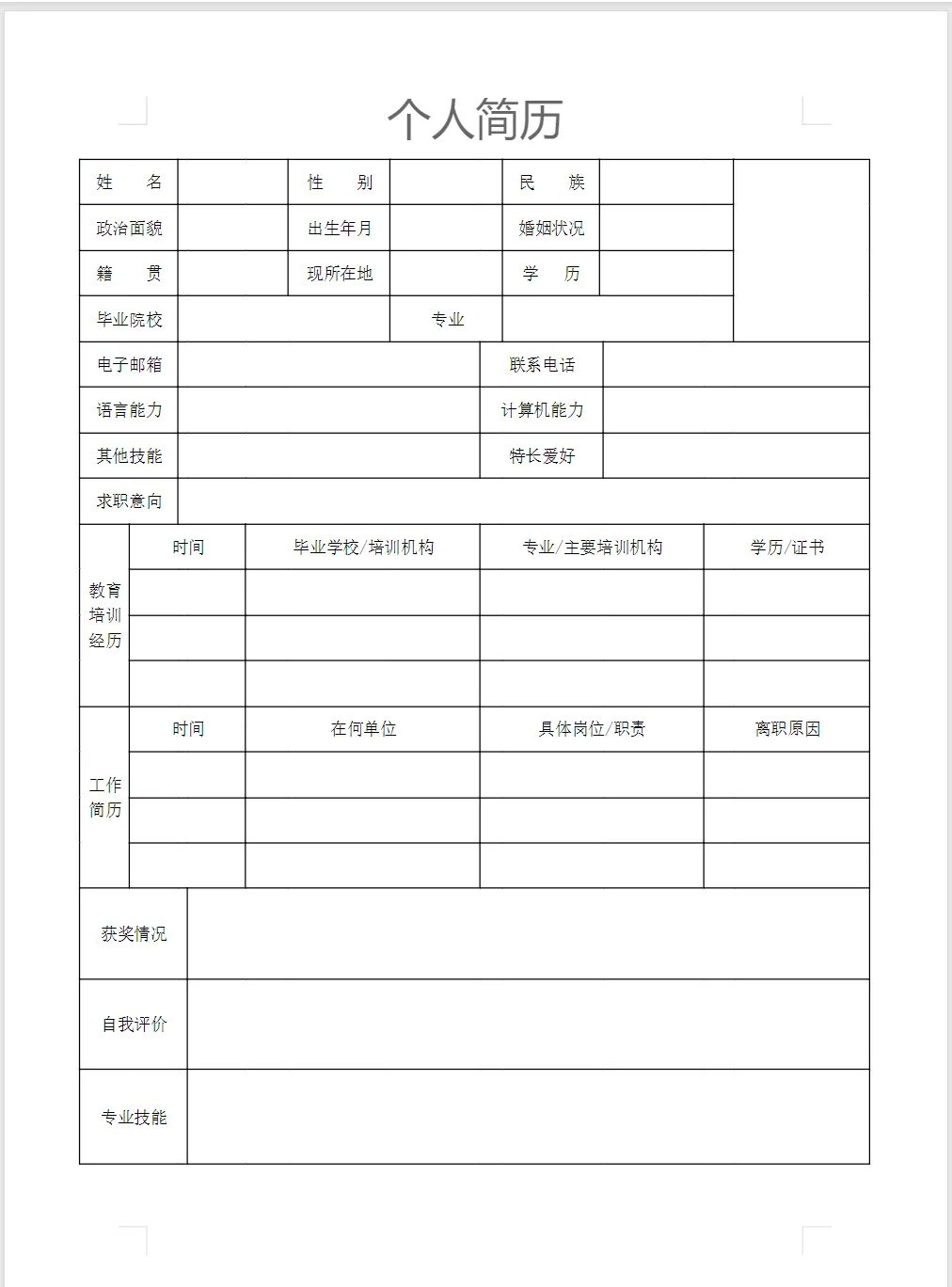 个人简历

| 姓　　名 |  | 性　　别 |  | 民　　族 |  |  |
|---|---|---|---|---|---|---|
| 政治面貌 |  | 出生年月 |  | 婚姻状况 |  |  |
| 籍　　贯 |  | 现所在地 |  | 学　　历 |  |  |
| 毕业院校 |  | 专业 |  |  |  |  |

| 电子邮箱 |  | 联系电话 |  |
|---|---|---|---|
| 语言能力 |  | 计算机能力 |  |
| 其他技能 |  | 特长爱好 |  |
| 求职意向 |  |  |  |

| 教育培训经历 | 时间 | 毕业学校/培训机构 | 专业/主要培训机构 | 学历/证书 |
|---|---|---|---|---|
|  |  |  |  |  |
|  |  |  |  |  |
|  |  |  |  |  |

| 工作简历 | 时间 | 在何单位 | 具体岗位/职责 | 离职原因 |
|---|---|---|---|---|
|  |  |  |  |  |
|  |  |  |  |  |
|  |  |  |  |  |

| 获奖情况 |  |
|---|---|
| 自我评价 |  |
| 专业技能 |  |